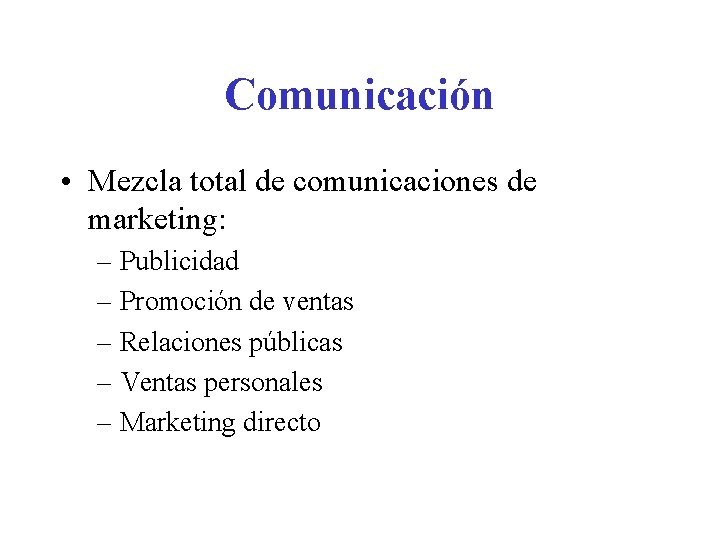 Comunicación

• Mezcla total de comunicaciones de marketing:

– Publicidad
– Promoción de ventas
– Relaciones públicas
– Ventas personales
– Marketing directo